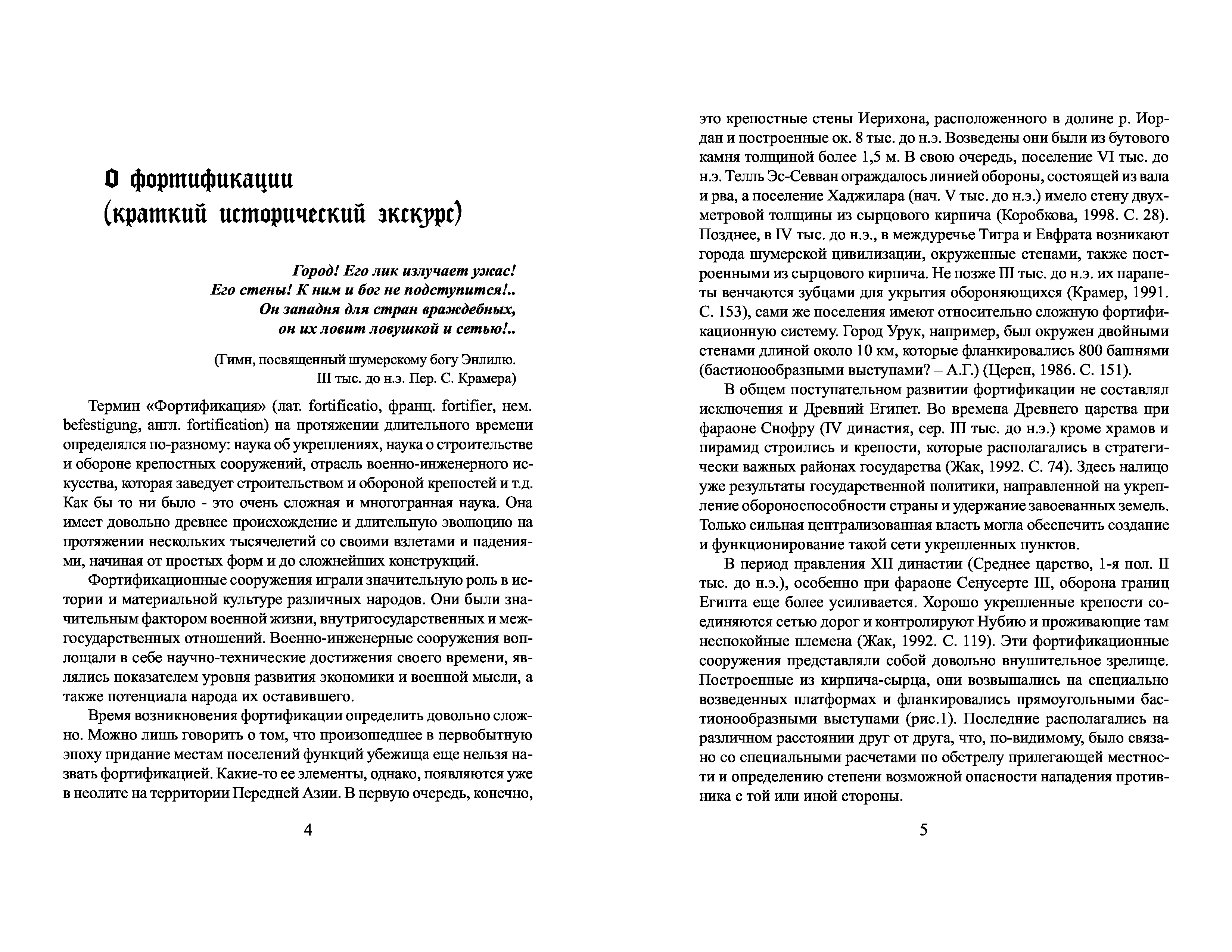 О фортификации (краткий исторический экскурс)

Город! Его лик излучает ужас!
Его стены! К ним и бог не подступится!..
Он западня для стран враждебных,
он их ловит ловушкой и сетью!..

(Гимн, посвященный шумерскому богу Энлилю.
III тыс. до н.э. Пер. С. Крамера)

Термин «Фортификация» (лат. fortificatio, франц. fortifier, нем. befestigung, англ. fortification) на протяжении длительного времени определялся по-разному: наука об укреплениях, наука о строительстве и обороне крепостных сооружений, отрасль военно-инженерного искусства, которая заведует строительством и обороной крепостей и т.д. Как бы то ни было - это очень сложная и многогранная наука. Она имеет довольно древнее происхождение и длительную эволюцию на протяжении нескольких тысячелетий со своими взлетами и падениями, начиная от простых форм и до сложнейших конструкций.

Фортификационные сооружения играли значительную роль в истории и материальной культуре различных народов. Они были значительным фактором военной жизни, внутригосударственных и межгосударственных отношений. Военно-инженерные сооружения воплощали в себе научно-технические достижения своего времени, являлись показателем уровня развития экономики и военной мысли, а также потенциала народа их оставившего.

Время возникновения фортификации определить довольно сложно. Можно лишь говорить о том, что произошедшее в первобытную эпоху придание местам поселений функций убежища еще нельзя назвать фортификацией. Какие-то ее элементы, однако, появляются уже в неолите на территории Передней Азии. В первую очередь, конечно,

4

это крепостные стены Иерихона, расположенного в долине р. Иордан и построенные ок. 8 тыс. до н.э. Возведены они были из бутового камня толщиной более 1,5 м. В свою очередь, поселение VI тыс. до н.э. Телль Эс-Севван ограждалось линией обороны, состоящей из вала и рва, а поселение Хаджилара (нач. V тыс. до н.э.) имело стену двухметровой толщины из сырцового кирпича (Коробкова, 1998. С. 28). Позднее, в IV тыс. до н.э., в междуречье Тигра и Евфрата возникают города шумерской цивилизации, окруженные стенами, также построенными из сырцового кирпича. Не позже III тыс. до н.э. их парапеты венчаются зубцами для укрытия обороняющихся (Крамер, 1991. С. 153), сами же поселения имеют относительно сложную фортификационную систему. Город Урук, например, был окружен двойными стенами длиной около 10 км, которые фланкировались 800 башнями (бастионообразными выступами? – А.Г.) (Церен, 1986. С. 151).

В общем поступательном развитии фортификации не составлял исключения и Древний Египет. Во времена Древнего царства при фараоне Снофру (IV династия, сер. III тыс. до н.э.) кроме храмов и пирамид строились и крепости, которые располагались в стратегически важных районах государства (Жак, 1992. С. 74). Здесь налицо уже результаты государственной политики, направленной на укрепление обороноспособности страны и удержание завоеванных земель. Только сильная централизованная власть могла обеспечить создание и функционирование такой сети укрепленных пунктов.

В период правления XII династии (Среднее царство, 1-я пол. II тыс. до н.э.), особенно при фараоне Сенусерте III, оборона границ Египта еще более усиливается. Хорошо укрепленные крепости соединяются сетью дорог и контролируют Нубию и проживающие там неспокойные племена (Жак, 1992. С. 119). Эти фортификационные сооружения представляли собой довольно внушительное зрелище. Построенные из кирпича-сырца, они возвышались на специально возведенных платформах и фланкировались прямоугольными бастионообразными выступами (рис.1). Последние располагались на различном расстоянии друг от друга, что, по-видимому, было связано со специальными расчетами по обстрелу прилегающей местности и определению степени возможной опасности нападения противника с той или иной стороны.

5